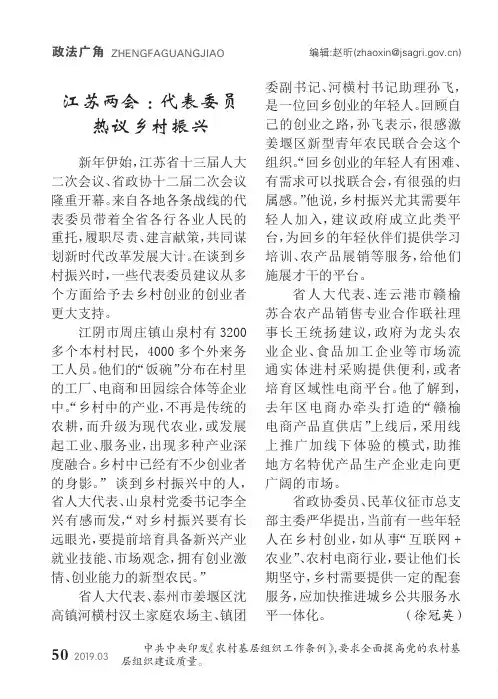 政法广角 ZHENGFAGUANGJIAO

编辑:赵昕(zhaoxin@jsagri.gov.cn)

江苏两会:代表委员热议乡村振兴

新年伊始,江苏省十三届人大二次会议、省政协十二届二次会议隆重开幕。来自各地各条战线的代表委员带着全省各行各业人民的重托,履职尽责、建言献策,共同谋划新时代改革发展大计。在谈到乡村振兴时,一些代表委员建议从多个方面给予去乡村创业的创业者更大支持。

江阴市周庄镇山泉村有3200多个本村村民,4000多个外来务工人员。他们的“饭碗”分布在村里的工厂、电商和田园综合体等企业中。“乡村中的产业,不再是传统的农耕,而升级为现代农业,或发展起工业、服务业,出现多种产业深度融合。乡村中已经有不少创业者的身影。”谈到乡村振兴中的人,省人大代表、山泉村党委书记李全兴有感而发,“对乡村振兴要有长远眼光,要提前培育具备新兴产业就业技能、市场观念,拥有创业激情、创业能力的新型农民。”

省人大代表、泰州市姜堰区沈高镇河横村汉土家庭农场主、镇团委副书记、河横村书记助理孙飞,是一位回乡创业的年轻人。回顾自己的创业之路,孙飞表示,很感激姜堰区新型青年农民联合会这个组织。“回乡创业的年轻人有困难、有需求可以找联合会,有很强的归属感。”他说,乡村振兴尤其需要年轻人加入,建议政府成立此类平台,为回乡的年轻伙伴们提供学习培训、农产品展销等服务,给他们施展才干的平台。

省人大代表、连云港市赣榆苏合农产品销售专业合作联社理事长王统扬建议,政府为龙头农业企业、食品加工企业等市场流通实体进村采购提供便利,或者培育区域性电商平台。他了解到,去年区电商办牵头打造的“赣榆电商产品直供店”上线后,采用线上推广加线下体验的模式,助推地方名特优产品生产企业走向更广阔的市场。

省政协委员、民革仪征市总支部主委严华提出,当前有一些年轻人在乡村创业,如从事“互联网+农业”、农村电商行业,要让他们长期坚守,乡村需要提供一定的配套服务,应加快推进城乡公共服务水平一体化。 (徐冠英)

50 2019.03 中共中央印发《农村基层组织工作条例》,要求全面提高党的农村基层组织建设质量。